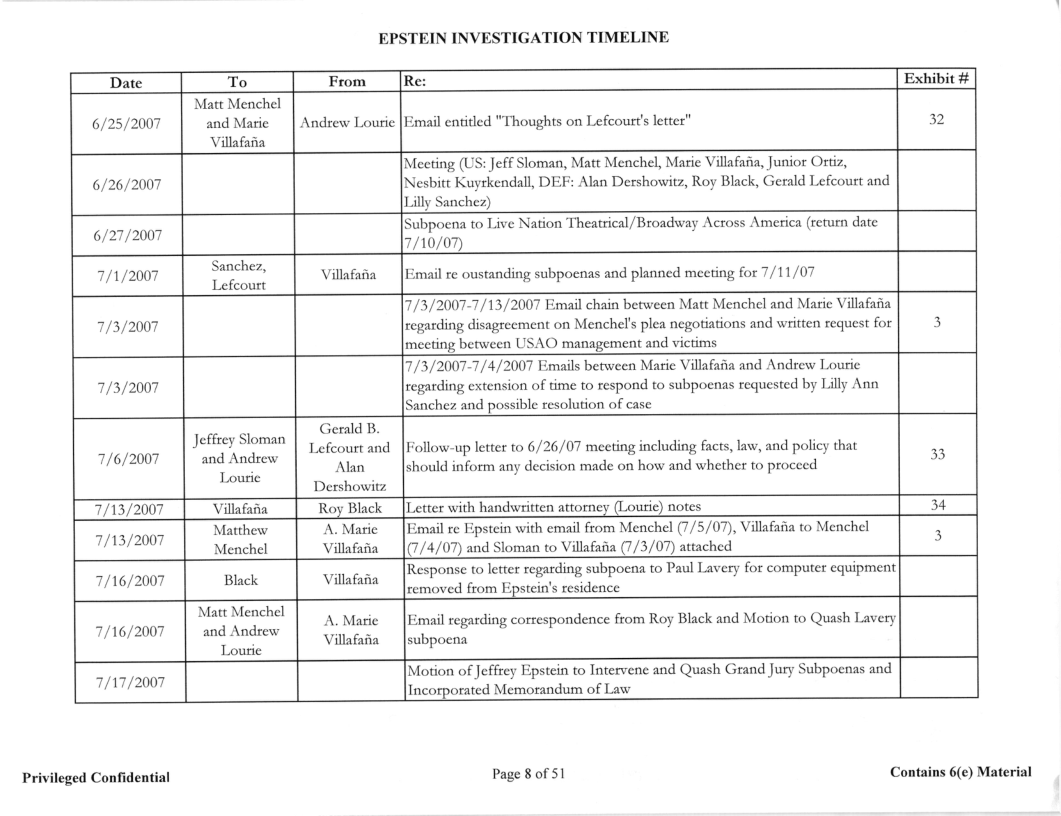 EPSTEIN INVESTIGATION TIMELINE

| Date | To | From | Re: | Exhibit # |
|---|---|---|---|---|
| 6/25/2007 | Matt Menchel and Marie Villafaña | Andrew Lourie | Email entitled "Thoughts on Lefcourt's letter" | 32 |
| 6/26/2007 | | | Meeting (US: Jeff Sloman, Matt Menchel, Marie Villafaña, Junior Ortiz, Nesbitt Kuyrkendall, DEF: Alan Dershowitz, Roy Black, Gerald Lefcourt and Lilly Sanchez) | |
| 6/27/2007 | | | Subpoena to Live Nation Theatrical/Broadway Across America (return date 7/10/07) | |
| 7/1/2007 | Sanchez, Lefcourt | Villafaña | Email re oustanding subpoenas and planned meeting for 7/11/07 | |
| 7/3/2007 | | | 7/3/2007-7/13/2007 Email chain between Matt Menchel and Marie Villafaña regarding disagreement on Menchel's plea negotiations and written request for meeting between USAO management and victims | 3 |
| 7/3/2007 | | | 7/3/2007-7/4/2007 Emails between Marie Villafaña and Andrew Lourie regarding extension of time to respond to subpoenas requested by Lilly Ann Sanchez and possible resolution of case | |
| 7/6/2007 | Jeffrey Sloman and Andrew Lourie | Gerald B. Lefcourt and Alan Dershowitz | Follow-up letter to 6/26/07 meeting including facts, law, and policy that should inform any decision made on how and whether to proceed | 33 |
| 7/13/2007 | Villafaña | Roy Black | Letter with handwritten attorney (Lourie) notes | 34 |
| 7/13/2007 | Matthew Menchel | A. Marie Villafaña | Email re Epstein with email from Menchel (7/5/07), Villafaña to Menchel (7/4/07) and Sloman to Villafaña (7/3/07) attached | 3 |
| 7/16/2007 | Black | Villafaña | Response to letter regarding subpoena to Paul Lavery for computer equipment removed from Epstein's residence | |
| 7/16/2007 | Matt Menchel and Andrew Lourie | A. Marie Villafaña | Email regarding correspondence from Roy Black and Motion to Quash Lavery subpoena | |
| 7/17/2007 | | | Motion of Jeffrey Epstein to Intervene and Quash Grand Jury Subpoenas and Incorporated Memorandum of Law | |

Privileged Confidential

Page 8 of 51

Contains 6(e) Material